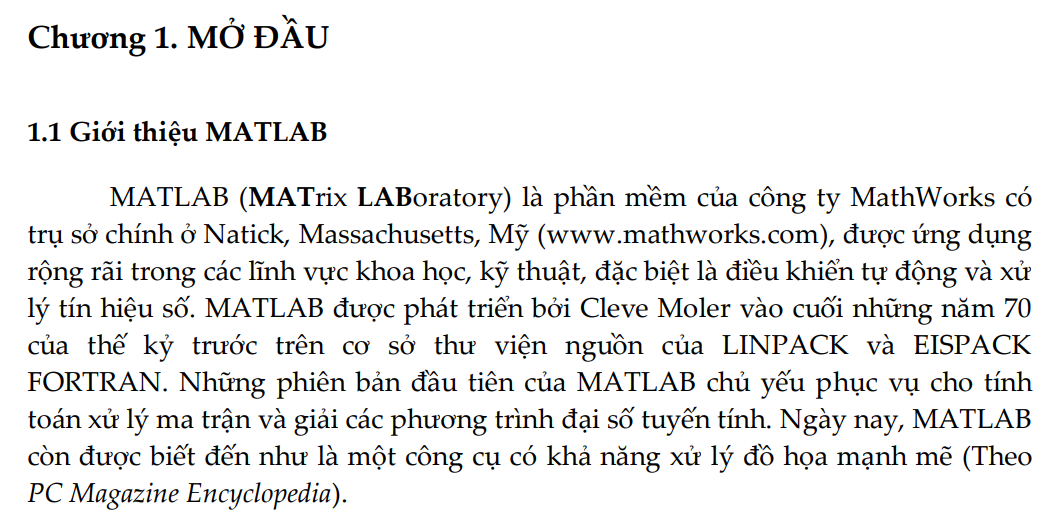 Chương 1. MỞ ĐẦU

1.1 Giới thiệu MATLAB

MATLAB (MATrix LABoratory) là phần mềm của công ty MathWorks có trụ sở chính ở Natick, Massachusetts, Mỹ (www.mathworks.com), được ứng dụng rộng rãi trong các lĩnh vực khoa học, kỹ thuật, đặc biệt là điều khiển tự động và xử lý tín hiệu số. MATLAB được phát triển bởi Cleve Moler vào cuối những năm 70 của thế kỷ trước trên cơ sở thư viện nguồn của LINPACK và EISPACK FORTRAN. Những phiên bản đầu tiên của MATLAB chủ yếu phục vụ cho tính toán xử lý ma trận và giải các phương trình đại số tuyến tính. Ngày nay, MATLAB còn được biết đến như là một công cụ có khả năng xử lý đồ họa mạnh mẽ (Theo PC Magazine Encyclopedia).